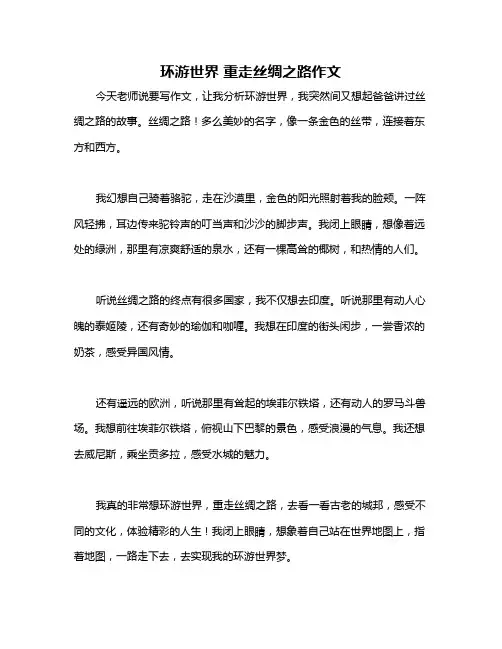 环游世界 重走丝绸之路作文

今天老师说要写作文，让我分析环游世界，我突然间又想起爸爸讲过丝绸之路的故事。丝绸之路！多么美妙的名字，像一条金色的丝带，连接着东方和西方。

我幻想自己骑着骆驼，走在沙漠里，金色的阳光照射着我的脸颊。一阵风轻拂，耳边传来驼铃声的叮当声和沙沙的脚步声。我闭上眼睛，想像着远处的绿洲，那里有凉爽舒适的泉水，还有一棵高耸的椰树，和热情的人们。

听说丝绸之路的终点有很多国家，我不仅想去印度。听说那里有动人心魄的泰姬陵，还有奇妙的瑜伽和咖喱。我想在印度的街头闲步，一尝香浓的奶茶，感受异国风情。

还有遥远的欧洲，听说那里有耸起的埃菲尔铁塔，还有动人的罗马斗兽场。我想前往埃菲尔铁塔，俯视山下巴黎的景色，感受浪漫的气息。我还想去威尼斯，乘坐贡多拉，感受水城的魅力。

我真的非常想环游世界，重走丝绸之路，去看一看古老的城邦，感受不同的文化，体验精彩的人生！我闭上眼睛，想象着自己站在世界地图上，指着地图，一路走下去，去实现我的环游世界梦。